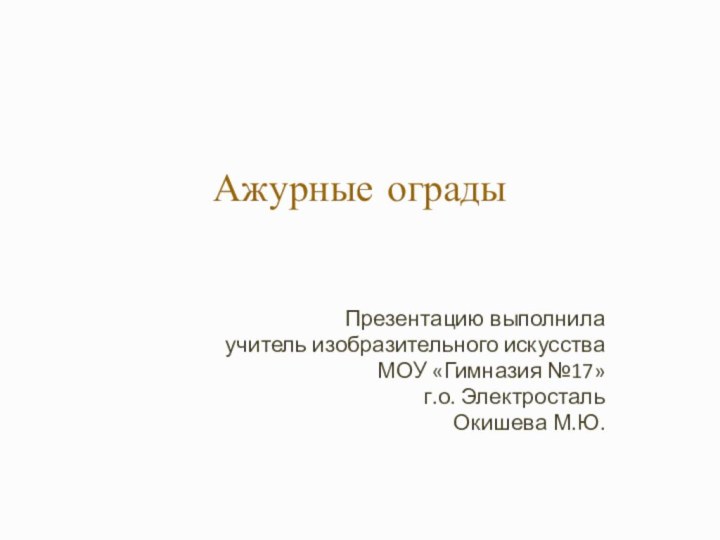 Ажурные ограды

Презентацию выполнила
учитель изобразительного искусства
МОУ «Гимназия №17»
г.о. Электросталь
Окишева М.Ю.